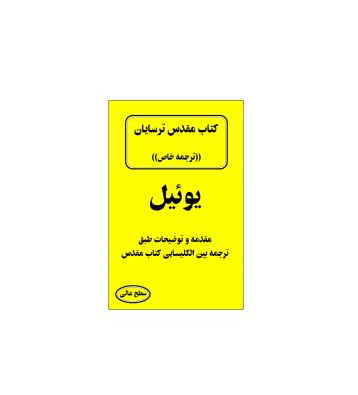 کتاب مقدس ترسایان

((ترجمه خاص))

یوئیل

مقدمه و توضیحات طبق
ترجمه بین الکلیسایی کتاب مقدس

سطح عالی